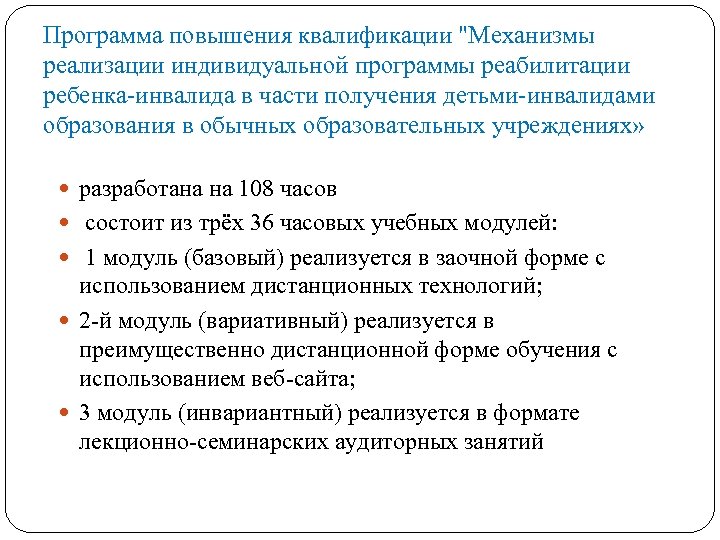 Программа повышения квалификации "Механизмы реализации индивидуальной программы реабилитации ребенка-инвалида в части получения детьми-инвалидами образования в обычных образовательных учреждениях»

- разработана на 108 часов
- состоит из трёх 36 часовых учебных модулей:
- 1 модуль (базовый) реализуется в заочной форме с использованием дистанционных технологий;
- 2-й модуль (вариативный) реализуется в преимущественно дистанционной форме обучения с использованием веб-сайта;
- 3 модуль (инвариантный) реализуется в формате лекционно-семинарских аудиторных занятий